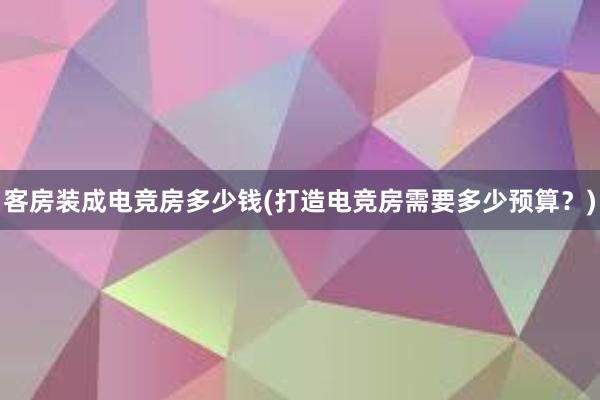 客房装成电竞房多少钱(打造电竞房需要多少预算？)